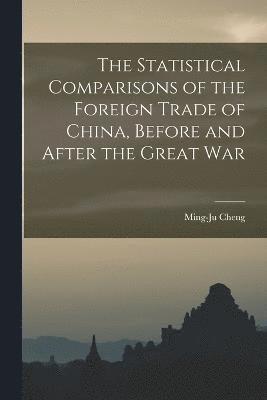 The Statistical Comparisons of the Foreign Trade of China, Before and After the Great War

Ming-Ju Cheng